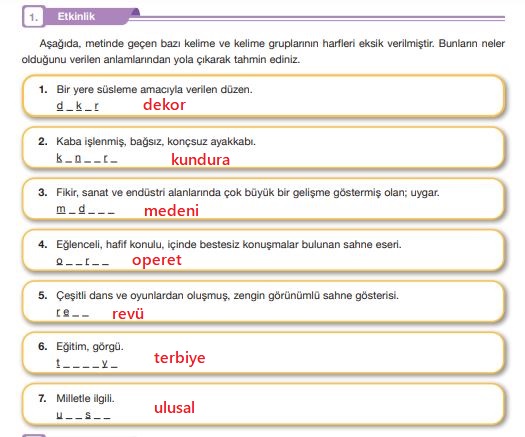 1. Etkinlik

Aşağıda, metinde geçen bazı kelime ve kelime gruplarının harfleri eksik verilmiştir. Bunların neler olduğunu verilen anlamlarından yola çıkarak tahmin ediniz.

1. Bir yere süsleme amacıyla verilen düzen.
d _ k _ r dekor

2. Kaba işlenmiş, bağsız, konçsuz ayakkabı.
k _ n _ _ r _ kundura

3. Fikir, sanat ve endüstri alanlarında çok büyük bir gelişme göstermiş olan; uygar.
m _ d _ _ _ medeni

4. Eğlenceli, hafif konulu, içinde bestesiz konuşmalar bulunan sahne eseri.
o _ _ r _ _ operet

5. Çeşitli dans ve oyunlardan oluşmuş, zengin görünümlü sahne gösterisi.
r e _ _ revü

6. Eğitim, görgü.
t _ _ _ _ y _ terbiye

7. Milletle ilgili.
u _ _ s _ _ ulusal